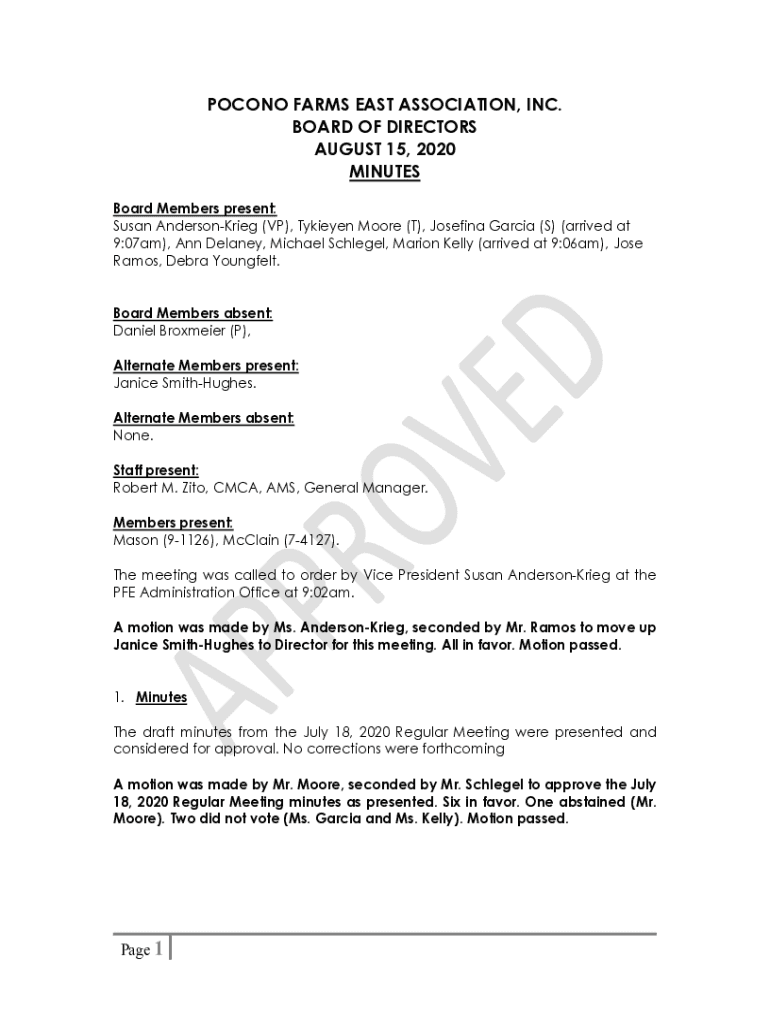 POCONO FARMS EAST ASSOCIATION, INC.
BOARD OF DIRECTORS
AUGUST 15, 2020
MINUTES

Board Members present:
Susan Anderson-Krieg (VP), Tykieyen Moore (T), Josefina Garcia (S) (arrived at 9:07am), Ann Delaney, Michael Schlegel, Marion Kelly (arrived at 9:06am), Jose Ramos, Debra Youngfelt.

Board Members absent:
Daniel Broxmeier (P),

Alternate Members present:
Janice Smith-Hughes.

Alternate Members absent:
None.

Staff present:
Robert M. Zito, CMCA, AMS, General Manager.

Members present:
Mason (9-1126), McClain (7-4127).

The meeting was called to order by Vice President Susan Anderson-Krieg at the PFE Administration Office at 9:02am.

A motion was made by Ms. Anderson-Krieg, seconded by Mr. Ramos to move up Janice Smith-Hughes to Director for this meeting. All in favor. Motion passed.

1. Minutes

The draft minutes from the July 18, 2020 Regular Meeting were presented and considered for approval. No corrections were forthcoming

A motion was made by Mr. Moore, seconded by Mr. Schlegel to approve the July 18, 2020 Regular Meeting minutes as presented. Six in favor. One abstained (Mr. Moore). Two did not vote (Ms. Garcia and Ms. Kelly). Motion passed.

APPROVED

Page 1